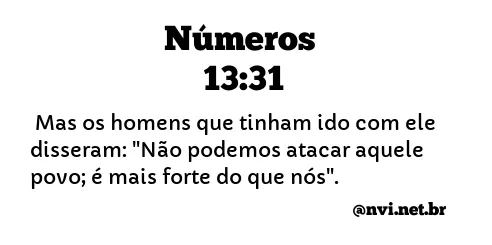 Números
13:31

Mas os homens que tinham ido com ele disseram: "Não podemos atacar aquele povo; é mais forte do que nós".

@nvi.net.br